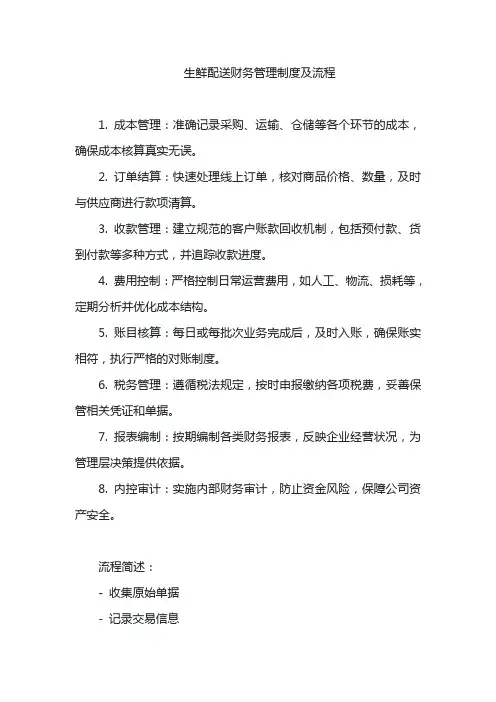 生鲜配送财务管理制度及流程

1. 成本管理：准确记录采购、运输、仓储等各个环节的成本，确保成本核算真实无误。

2. 订单结算：快速处理线上订单，核对商品价格、数量，及时与供应商进行款项清算。

3. 收款管理：建立规范的客户账款回收机制，包括预付款、货到付款等多种方式，并追踪收款进度。

4. 费用控制：严格控制日常运营费用，如人工、物流、损耗等，定期分析并优化成本结构。

5. 账目核算：每日或每批次业务完成后，及时入账，确保账实相符，执行严格的对账制度。

6. 税务管理：遵循税法规定，按时申报缴纳各项税费，妥善保管相关凭证和单据。

7. 报表编制：按期编制各类财务报表，反映企业经营状况，为管理层决策提供依据。

8. 内控审计：实施内部财务审计，防止资金风险，保障公司资产安全。

流程简述：

- 收集原始单据

- 记录交易信息